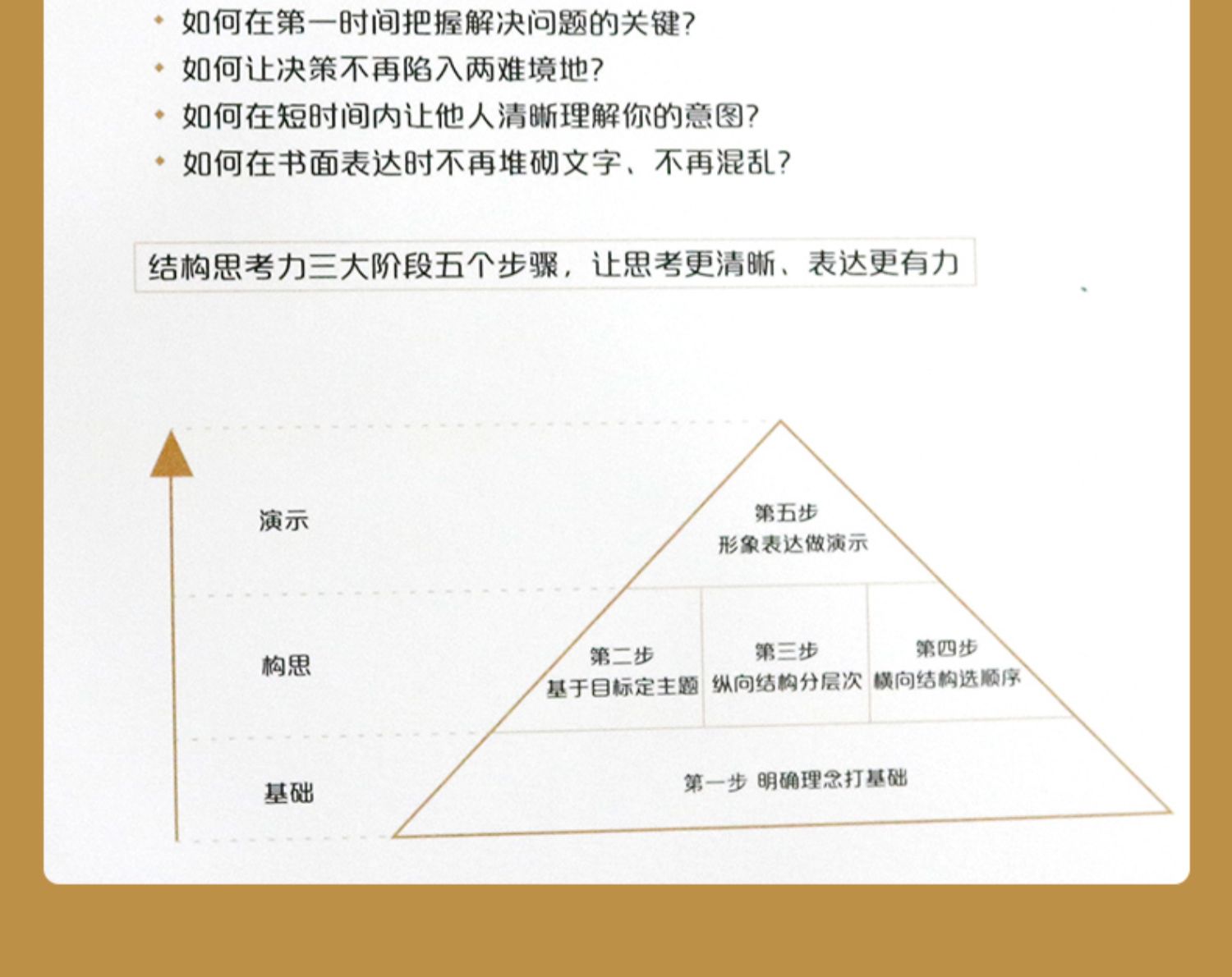 • 如何在第一时间把握解决问题的关键?
• 如何让决策不再陷入两难境地?
• 如何在短时间内让他人清晰理解你的意图?
• 如何在书面表达时不再堆砌文字、不再混乱?

结构思考力三大阶段五个步骤，让思考更清晰、表达更有力

演示

构思

基础

第五步
形象表达做演示

第二步
基于目标定主题

第三步
纵向结构分层次

第四步
横向结构选顺序

第一步 明确理念打基础